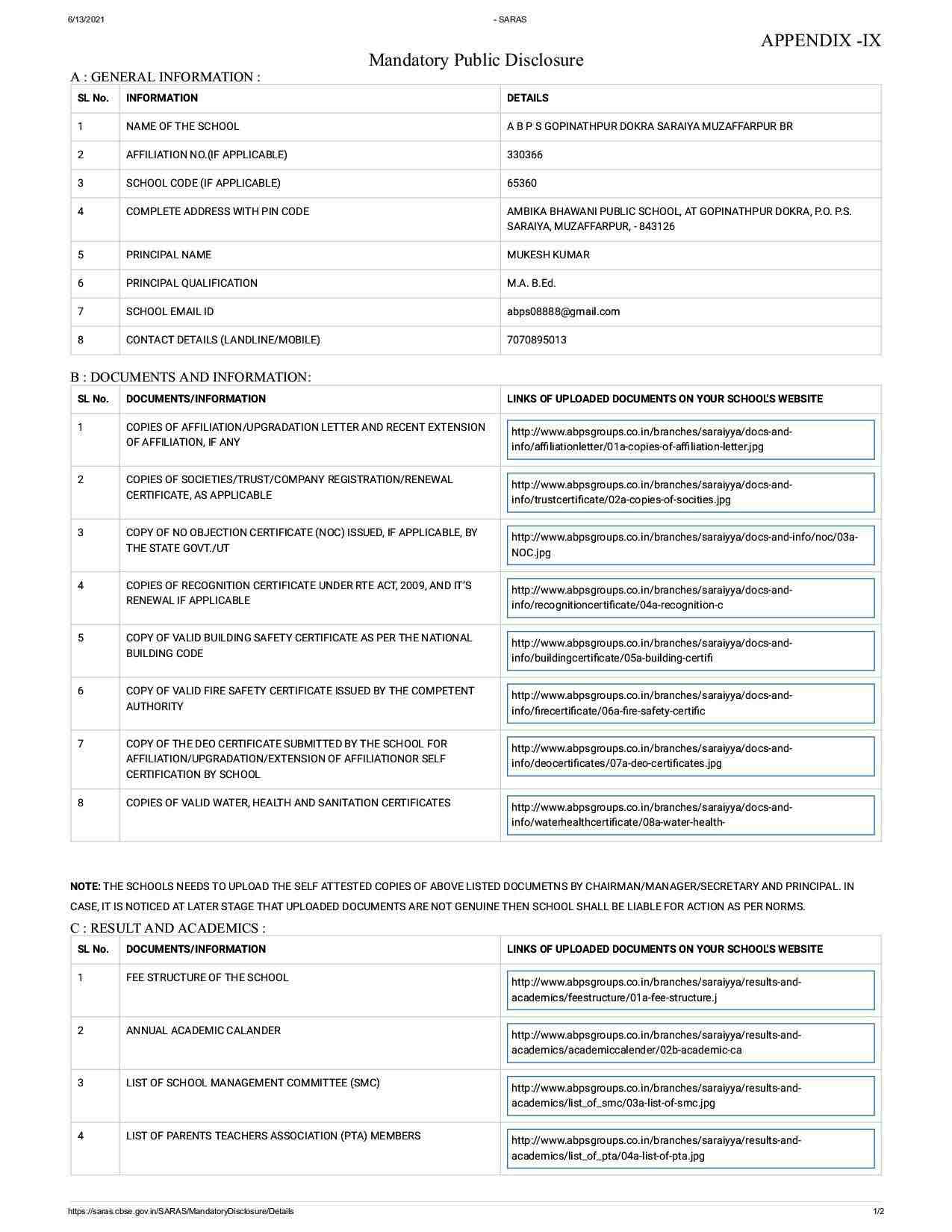 6/13/2021 - SARAS

APPENDIX -IX

Mandatory Public Disclosure

A : GENERAL INFORMATION :

| SL No. | INFORMATION | DETAILS |
|---|---|---|
| 1 | NAME OF THE SCHOOL | A B P S GOPINATHPUR DOKRA SARAIYA MUZAFFARPUR BR |
| 2 | AFFILIATION NO.(IF APPLICABLE) | 330366 |
| 3 | SCHOOL CODE (IF APPLICABLE) | 65360 |
| 4 | COMPLETE ADDRESS WITH PIN CODE | AMBIKA BHAWANI PUBLIC SCHOOL, AT GOPINATHPUR DOKRA, P.O. P.S. SARAIYA, MUZAFFARPUR, - 843126 |
| 5 | PRINCIPAL NAME | MUKESH KUMAR |
| 6 | PRINCIPAL QUALIFICATION | M.A. B.Ed. |
| 7 | SCHOOL EMAIL ID | abps08888@gmail.com |
| 8 | CONTACT DETAILS (LANDLINE/MOBILE) | 7070895013 |

B : DOCUMENTS AND INFORMATION:

| SL No. | DOCUMENTS/INFORMATION | LINKS OF UPLOADED DOCUMENTS ON YOUR SCHOOL'S WEBSITE |
|---|---|---|
| 1 | COPIES OF AFFILIATION/UPGRADATION LETTER AND RECENT EXTENSION OF AFFILIATION, IF ANY | http://www.abpsgroups.co.in/branches/saraiyya/docs-and-info/affiliationletter/01a-copies-of-affiliation-letter.jpg |
| 2 | COPIES OF SOCIETIES/TRUST/COMPANY REGISTRATION/RENEWAL CERTIFICATE, AS APPLICABLE | http://www.abpsgroups.co.in/branches/saraiyya/docs-and-info/trustcertificate/02a-copies-of-socities.jpg |
| 3 | COPY OF NO OBJECTION CERTIFICATE (NOC) ISSUED, IF APPLICABLE, BY THE STATE GOVT./UT | http://www.abpsgroups.co.in/branches/saraiyya/docs-and-info/noc/03a-NOC.jpg |
| 4 | COPIES OF RECOGNITION CERTIFICATE UNDER RTE ACT, 2009, AND IT'S RENEWAL IF APPLICABLE | http://www.abpsgroups.co.in/branches/saraiyya/docs-and-info/recognitioncertificate/04a-recognition-c |
| 5 | COPY OF VALID BUILDING SAFETY CERTIFICATE AS PER THE NATIONAL BUILDING CODE | http://www.abpsgroups.co.in/branches/saraiyya/docs-and-info/buildingcertificate/05a-building-certifi |
| 6 | COPY OF VALID FIRE SAFETY CERTIFICATE ISSUED BY THE COMPETENT AUTHORITY | http://www.abpsgroups.co.in/branches/saraiyya/docs-and-info/firecertificate/06a-fire-safety-certific |
| 7 | COPY OF THE DEO CERTIFICATE SUBMITTED BY THE SCHOOL FOR AFFILIATION/UPGRADATION/EXTENSION OF AFFILIATIONOR SELF CERTIFICATION BY SCHOOL | http://www.abpsgroups.co.in/branches/saraiyya/docs-and-info/deocertificates/07a-deo-certificates.jpg |
| 8 | COPIES OF VALID WATER, HEALTH AND SANITATION CERTIFICATES | http://www.abpsgroups.co.in/branches/saraiyya/docs-and-info/waterhealthcertificate/08a-water-health- |

NOTE: THE SCHOOLS NEEDS TO UPLOAD THE SELF ATTESTED COPIES OF ABOVE LISTED DOCUMETNS BY CHAIRMAN/MANAGER/SECRETARY AND PRINCIPAL. IN CASE, IT IS NOTICED AT LATER STAGE THAT UPLOADED DOCUMENTS ARE NOT GENUINE THEN SCHOOL SHALL BE LIABLE FOR ACTION AS PER NORMS.

C : RESULT AND ACADEMICS :

| SL No. | DOCUMENTS/INFORMATION | LINKS OF UPLOADED DOCUMENTS ON YOUR SCHOOL'S WEBSITE |
|---|---|---|
| 1 | FEE STRUCTURE OF THE SCHOOL | http://www.abpsgroups.co.in/branches/saraiyya/results-and-academics/feestructure/01a-fee-structure.j |
| 2 | ANNUAL ACADEMIC CALANDER | http://www.abpsgroups.co.in/branches/saraiyya/results-and-academics/academiccalender/02b-academic-ca |
| 3 | LIST OF SCHOOL MANAGEMENT COMMITTEE (SMC) | http://www.abpsgroups.co.in/branches/saraiyya/results-and-academics/list_of_smc/03a-list-of-smc.jpg |
| 4 | LIST OF PARENTS TEACHERS ASSOCIATION (PTA) MEMBERS | http://www.abpsgroups.co.in/branches/saraiyya/results-and-academics/list_of_pta/04a-list-of-pta.jpg |

https://saras.cbse.gov.in/SARAS/MandatoryDisclosure/Details 1/2